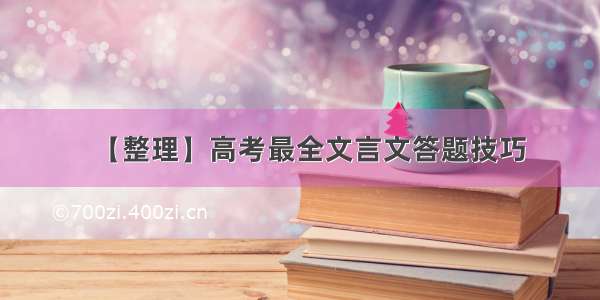 【整理】高考最全文言文答题技巧

©700zi.400zi.cn